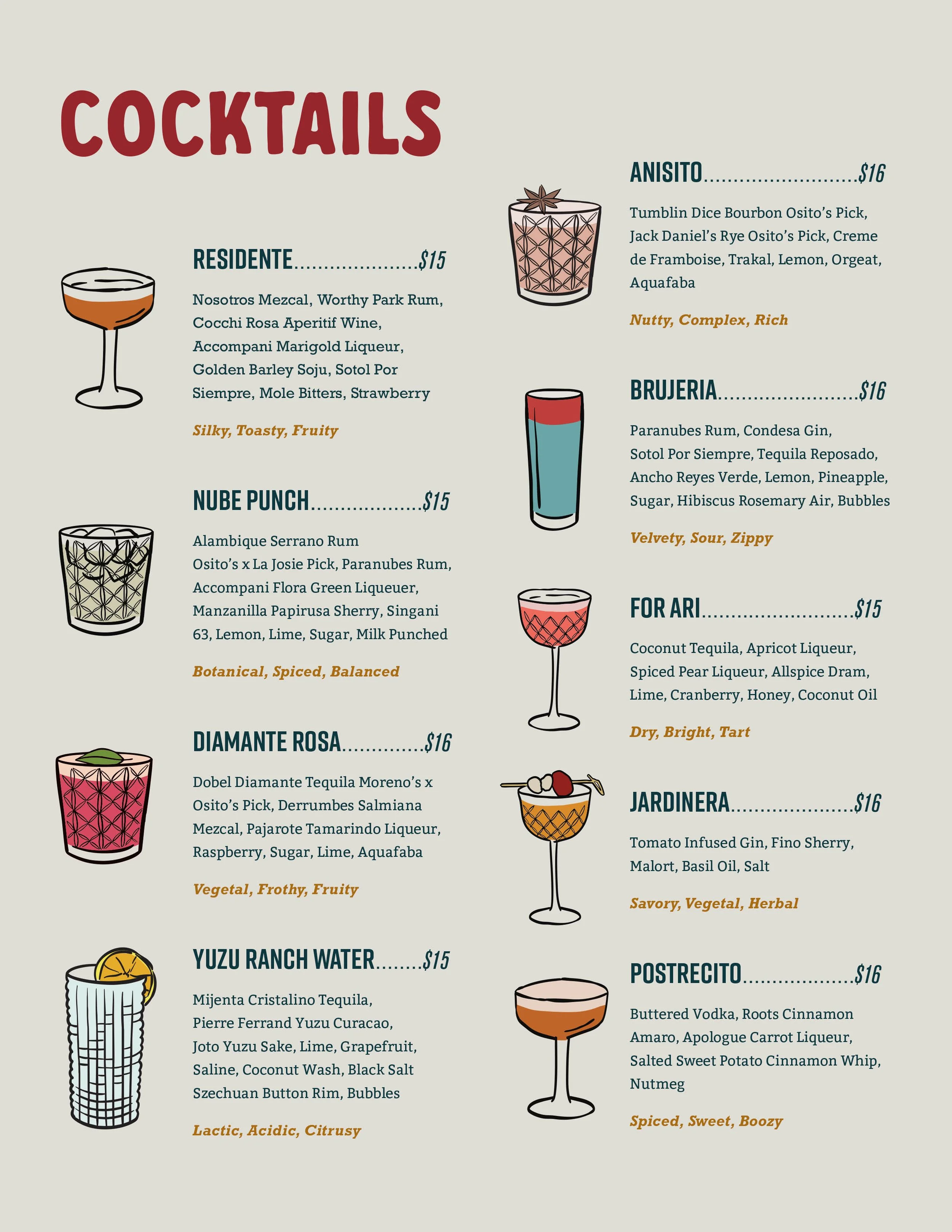 COCKTAILS

RESIDENTE $15

Nosotros Mezcal, Worthy Park Rum, Cocchi Rosa Aperitif Wine, Accompani Marigold Liqueur, Golden Barley Soju, Sotol Por Siempre, Mole Bitters, Strawberry

Silky, Toasty, Fruity

NUBE PUNCH $15

Alambique Serrano Rum Osito's x La Josie Pick, Paranubes Rum, Accompani Flora Green Liqueuer, Manzanilla Papirusa Sherry, Singani 63, Lemon, Lime, Sugar, Milk Punched

Botanical, Spiced, Balanced

DIAMANTE ROSA $16

Dobel Diamante Tequila Moreno's x Osito's Pick, Derrumbes Salmiana Mezcal, Pajarote Tamarindo Liqueur, Raspberry, Sugar, Lime, Aquafaba

Vegetal, Frothy, Fruity

YUZU RANCH WATER $15

Mijenta Cristalino Tequila, Pierre Ferrand Yuzu Curacao, Joto Yuzu Sake, Lime, Grapefruit, Saline, Coconut Wash, Black Salt Szechuan Button Rim, Bubbles

Lactic, Acidic, Citrusy

ANISITO $16

Tumblin Dice Bourbon Osito's Pick, Jack Daniel's Rye Osito's Pick, Creme de Framboise, Trakal, Lemon, Orgeat, Aquafaba

Nutty, Complex, Rich

BRUJERIA $16

Paranubes Rum, Condesa Gin, Sotol Por Siempre, Tequila Reposado, Ancho Reyes Verde, Lemon, Pineapple, Sugar, Hibiscus Rosemary Air, Bubbles

Velvety, Sour, Zippy

FOR ARI $15

Coconut Tequila, Apricot Liqueur, Spiced Pear Liqueur, Allspice Dram, Lime, Cranberry, Honey, Coconut Oil

Dry, Bright, Tart

JARDINERA $16

Tomato Infused Gin, Fino Sherry, Malort, Basil Oil, Salt

Savory, Vegetal, Herbal

POSTRECITO $16

Buttered Vodka, Roots Cinnamon Amaro, Apologue Carrot Liqueur, Salted Sweet Potato Cinnamon Whip, Nutmeg

Spiced, Sweet, Boozy